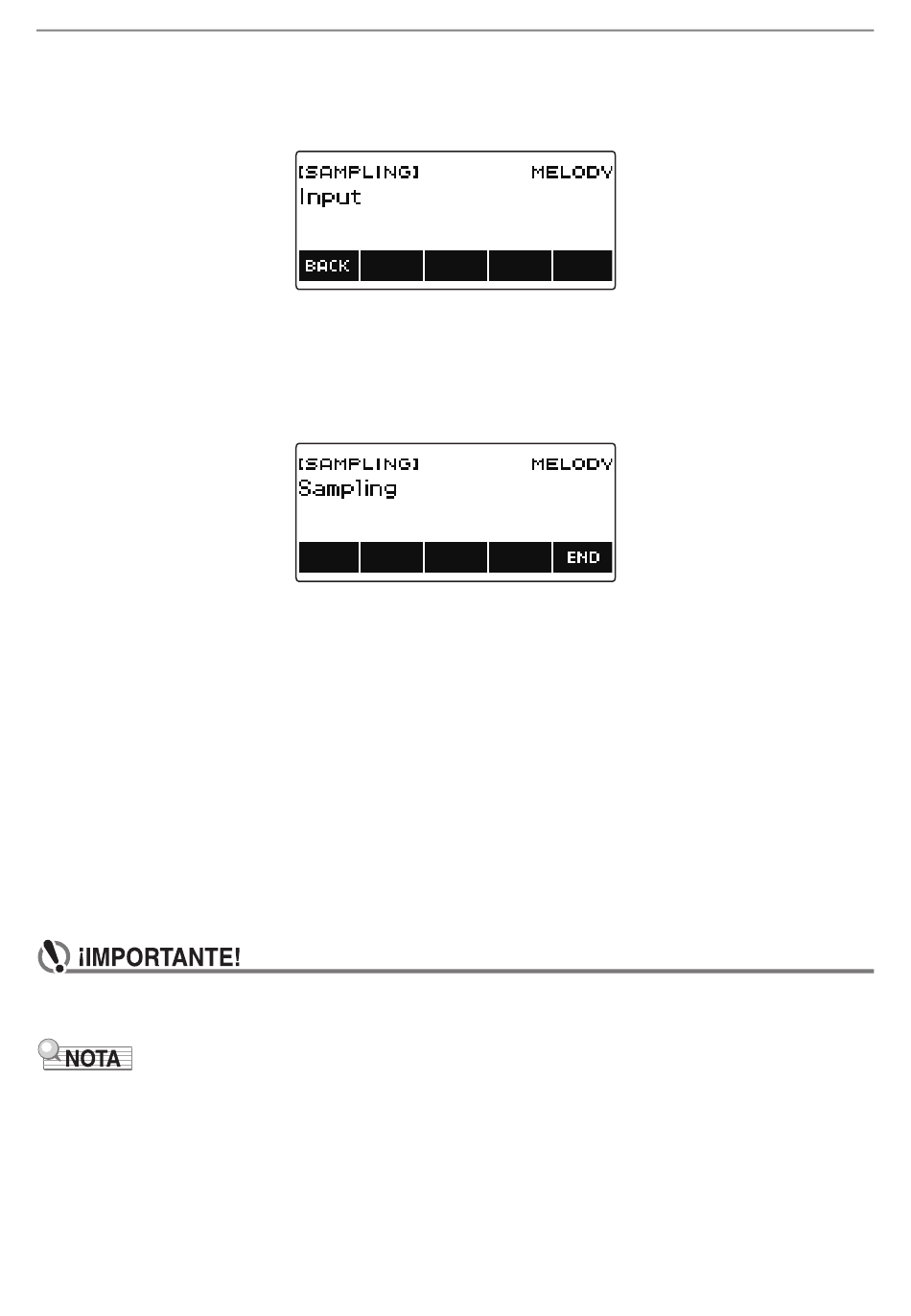 [SAMPLING] MELODY
Input
BACK

[SAMPLING] MELODY
Sampling
END

¡IMPORTANTE!

NOTA